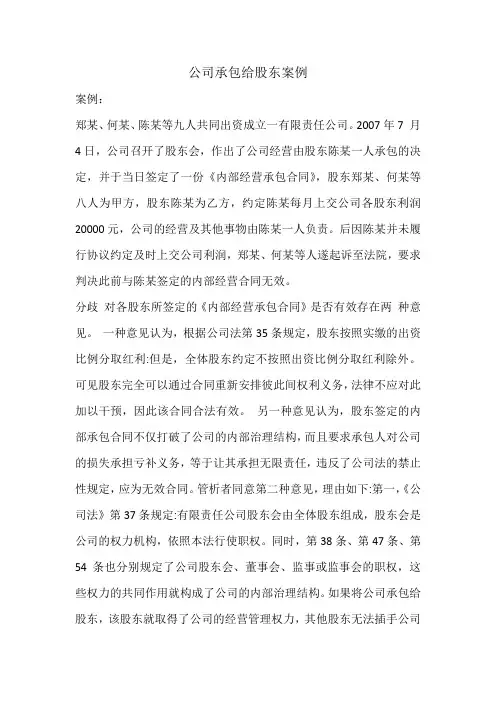 公司承包给股东案例

案例：

郑某、何某、陈某等九人共同出资成立一有限责任公司。2007 年 7 月 4 日，公司召开了股东会，作出了公司经营由股东陈某一人承包的决定，并于当日签定了一份《内部经营承包合同》，股东郑某、何某等八人为甲方，股东陈某为乙方，约定陈某每月上交公司各股东利润 20000 元，公司的经营及其他事物由陈某一人负责。后因陈某并未履行协议约定及时上交公司利润，郑某、何某等人遂起诉至法院，要求判决此前与陈某签定的内部经营合同无效。

分歧 对各股东所签定的《内部经营承包合同》是否有效存在两 种意见。 一种意见认为，根据公司法第 35 条规定，股东按照实缴的出资比例分取红利:但是，全体股东约定不按照出资比例分取红利除外。可见股东完全可以通过合同重新安排彼此间权利义务，法律不应对此加以干预，因此该合同合法有效。 另一种意见认为，股东签定的内部承包合同不仅打破了公司的内部治理结构，而且要求承包人对公司的损失承担亏补义务，等于让其承担无限责任，违反了公司法的禁止性规定，应为无效合同。管析者同意第二种意见，理由如下:第一，《公司法》第 37 条规定:有限责任公司股东会由全体股东组成，股东会是公司的权力机构，依照本法行使职权。同时，第 38 条、第 47 条、第 54 条也分别规定了公司股东会、董事会、监事或监事会的职权，这些权力的共同作用就构成了公司的内部治理结构。如果将公司承包给股东，该股东就取得了公司的经营管理权力，其他股东无法插手公司